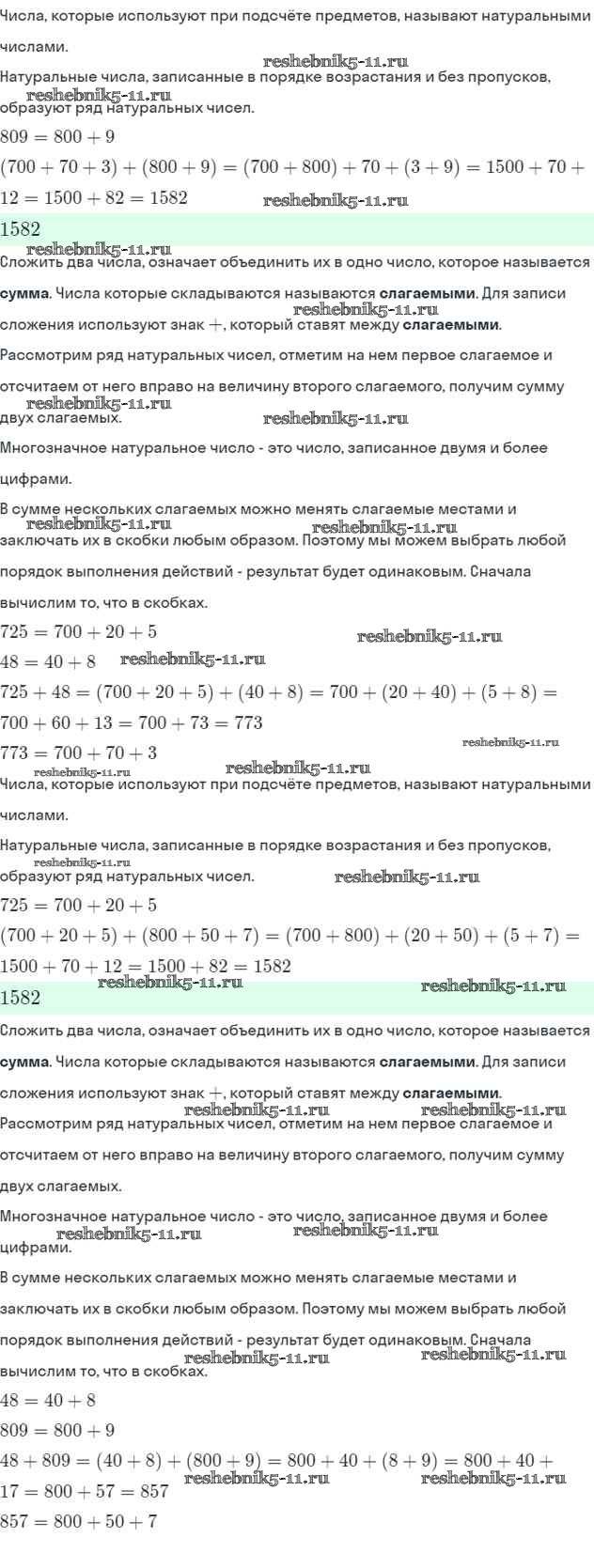 Числа, которые используют при подсчёте предметов, называют натуральными числами.

reshebnik5-11.ru

Натуральные числа, записанные в порядке возрастания и без пропусков, образуют ряд натуральных чисел.

reshebnik5-11.ru

$809 = 800 + 9$

$(700 + 70 + 3) + (800 + 9) = (700 + 800) + 70 + (3 + 9) = 1500 + 70 + 12 = 1500 + 82 = 1582$

reshebnik5-11.ru

$1582$

reshebnik5-11.ru

Сложить два числа, означает объединить их в одно число, которое называется **сумма**. Числа которые складываются называются **слагаемыми**. Для записи сложения используют знак $+$, который ставят между **слагаемыми**.

reshebnik5-11.ru

Рассмотрим ряд натуральных чисел, отметим на нем первое слагаемое и отсчитаем от него вправо на величину второго слагаемого, получим сумму двух слагаемых.

reshebnik5-11.ru reshebnik5-11.ru

Многозначное натуральное число - это число, записанное двумя и более цифрами.

В сумме нескольких слагаемых можно менять слагаемые местами и заключать их в скобки любым образом. Поэтому мы можем выбрать любой порядок выполнения действий - результат будет одинаковым. Сначала вычислим то, что в скобках.

reshebnik5-11.ru reshebnik5-11.ru

$725 = 700 + 20 + 5$

reshebnik5-11.ru

$48 = 40 + 8$

reshebnik5-11.ru

$725 + 48 = (700 + 20 + 5) + (40 + 8) = 700 + (20 + 40) + (5 + 8) = 700 + 60 + 13 = 700 + 73 = 773$

reshebnik5-11.ru

$773 = 700 + 70 + 3$

reshebnik5-11.ru reshebnik5-11.ru

Числа, которые используют при подсчёте предметов, называют натуральными числами.

Натуральные числа, записанные в порядке возрастания и без пропусков, образуют ряд натуральных чисел.

reshebnik5-11.ru reshebnik5-11.ru

$725 = 700 + 20 + 5$

$(700 + 20 + 5) + (800 + 50 + 7) = (700 + 800) + (20 + 50) + (5 + 7) = 1500 + 70 + 12 = 1500 + 82 = 1582$

reshebnik5-11.ru reshebnik5-11.ru

$1582$

Сложить два числа, означает объединить их в одно число, которое называется **сумма**. Числа которые складываются называются **слагаемыми**. Для записи сложения используют знак $+$, который ставят между **слагаемыми**.

reshebnik5-11.ru reshebnik5-11.ru

Рассмотрим ряд натуральных чисел, отметим на нем первое слагаемое и отсчитаем от него вправо на величину второго слагаемого, получим сумму двух слагаемых.

Многозначное натуральное число - это число, записанное двумя и более цифрами.

reshebnik5-11.ru reshebnik5-11.ru

В сумме нескольких слагаемых можно менять слагаемые местами и заключать их в скобки любым образом. Поэтому мы можем выбрать любой порядок выполнения действий - результат будет одинаковым. Сначала вычислим то, что в скобках.

reshebnik5-11.ru reshebnik5-11.ru

$48 = 40 + 8$

$809 = 800 + 9$

$48 + 809 = (40 + 8) + (800 + 9) = 800 + 40 + (8 + 9) = 800 + 40 + 17 = 800 + 57 = 857$

reshebnik5-11.ru reshebnik5-11.ru

$857 = 800 + 50 + 7$